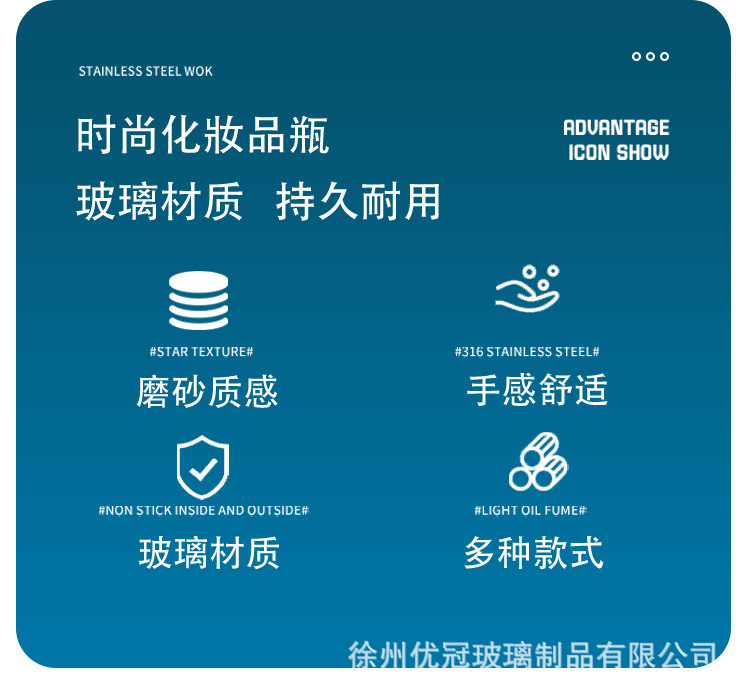 STAINLESS STEEL WOK

时尚化妆品瓶
玻璃材质 持久耐用

ADVANTAGE
ICON SHOW

#STAR TEXTURE#
磨砂质感

#316 STAINLESS STEEL#
手感舒适

#NON STICK INSIDE AND OUTSIDE#
玻璃材质

#LIGHT OIL FUME#
多种款式

徐州优冠玻璃制品有限公司